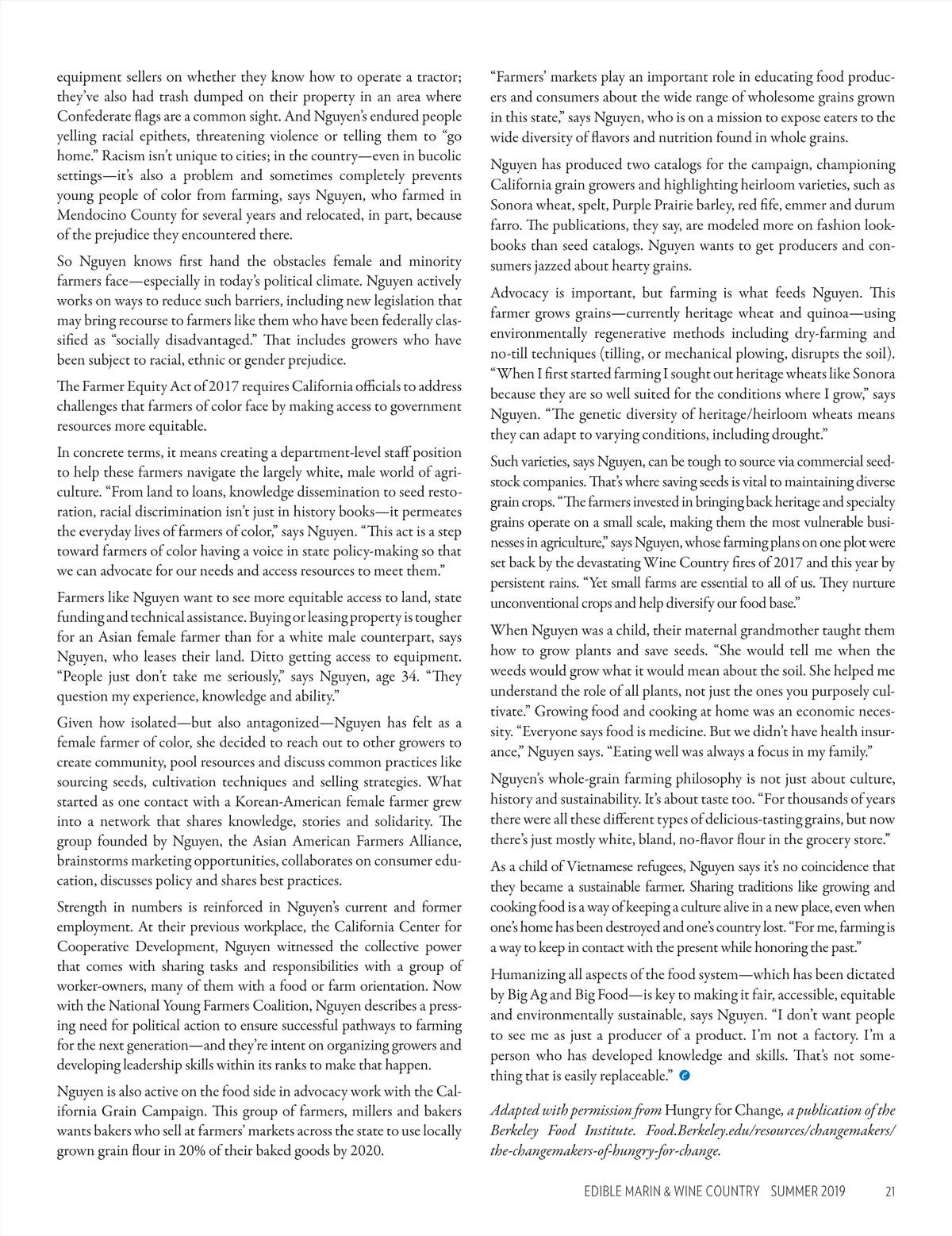 equipment sellers on whether they know how to operate a tractor; they've also had trash dumped on their property in an area where Confederate flags are a common sight. And Nguyen's endured people yelling racial epithets, threatening violence or telling them to "go home." Racism isn't unique to cities; in the country—even in bucolic settings—it's also a problem and sometimes completely prevents young people of color from farming, says Nguyen, who farmed in Mendocino County for several years and relocated, in part, because of the prejudice they encountered there.

So Nguyen knows first hand the obstacles female and minority farmers face—especially in today's political climate. Nguyen actively works on ways to reduce such barriers, including new legislation that may bring recourse to farmers like them who have been federally classified as "socially disadvantaged." That includes growers who have been subject to racial, ethnic or gender prejudice.

The Farmer Equity Act of 2017 requires California officials to address challenges that farmers of color face by making access to government resources more equitable.

In concrete terms, it means creating a department-level staff position to help these farmers navigate the largely white, male world of agriculture. "From land to loans, knowledge dissemination to seed restoration, racial discrimination isn't just in history books—it permeates the everyday lives of farmers of color," says Nguyen. "This act is a step toward farmers of color having a voice in state policy-making so that we can advocate for our needs and access resources to meet them."

Farmers like Nguyen want to see more equitable access to land, state funding and technical assistance. Buying or leasing property is tougher for an Asian female farmer than for a white male counterpart, says Nguyen, who leases their land. Ditto getting access to equipment. "People just don't take me seriously," says Nguyen, age 34. "They question my experience, knowledge and ability."

Given how isolated—but also antagonized—Nguyen has felt as a female farmer of color, she decided to reach out to other growers to create community, pool resources and discuss common practices like sourcing seeds, cultivation techniques and selling strategies. What started as one contact with a Korean-American female farmer grew into a network that shares knowledge, stories and solidarity. The group founded by Nguyen, the Asian American Farmers Alliance, brainstorms marketing opportunities, collaborates on consumer education, discusses policy and shares best practices.

Strength in numbers is reinforced in Nguyen's current and former employment. At their previous workplace, the California Center for Cooperative Development, Nguyen witnessed the collective power that comes with sharing tasks and responsibilities with a group of worker-owners, many of them with a food or farm orientation. Now with the National Young Farmers Coalition, Nguyen describes a pressing need for political action to ensure successful pathways to farming for the next generation—and they're intent on organizing growers and developing leadership skills within its ranks to make that happen.

Nguyen is also active on the food side in advocacy work with the California Grain Campaign. This group of farmers, millers and bakers wants bakers who sell at farmers' markets across the state to use locally grown grain flour in 20% of their baked goods by 2020.

"Farmers' markets play an important role in educating food producers and consumers about the wide range of wholesome grains grown in this state," says Nguyen, who is on a mission to expose eaters to the wide diversity of flavors and nutrition found in whole grains.

Nguyen has produced two catalogs for the campaign, championing California grain growers and highlighting heirloom varieties, such as Sonora wheat, spelt, Purple Prairie barley, red fife, emmer and durum farro. The publications, they say, are modeled more on fashion lookbooks than seed catalogs. Nguyen wants to get producers and consumers jazzed about hearty grains.

Advocacy is important, but farming is what feeds Nguyen. This farmer grows grains—currently heritage wheat and quinoa—using environmentally regenerative methods including dry-farming and no-till techniques (tilling, or mechanical plowing, disrupts the soil). "When I first started farming I sought out heritage wheats like Sonora because they are so well suited for the conditions where I grow," says Nguyen. "The genetic diversity of heritage/heirloom wheats means they can adapt to varying conditions, including drought."

Such varieties, says Nguyen, can be tough to source via commercial seedstock companies. That's where saving seeds is vital to maintaining diverse grain crops. "The farmers invested in bringing back heritage and specialty grains operate on a small scale, making them the most vulnerable businesses in agriculture," says Nguyen, whose farming plans on one plot were set back by the devastating Wine Country fires of 2017 and this year by persistent rains. "Yet small farms are essential to all of us. They nurture unconventional crops and help diversify our food base."

When Nguyen was a child, their maternal grandmother taught them how to grow plants and save seeds. "She would tell me when the weeds would grow what it would mean about the soil. She helped me understand the role of all plants, not just the ones you purposely cultivate." Growing food and cooking at home was an economic necessity. "Everyone says food is medicine. But we didn't have health insurance," Nguyen says. "Eating well was always a focus in my family."

Nguyen's whole-grain farming philosophy is not just about culture, history and sustainability. It's about taste too. "For thousands of years there were all these different types of delicious-tasting grains, but now there's just mostly white, bland, no-flavor flour in the grocery store."

As a child of Vietnamese refugees, Nguyen says it's no coincidence that they became a sustainable farmer. Sharing traditions like growing and cooking food is a way of keeping a culture alive in a new place, even when one's home has been destroyed and one's country lost. "For me, farming is a way to keep in contact with the present while honoring the past."

Humanizing all aspects of the food system—which has been dictated by Big Ag and Big Food—is key to making it fair, accessible, equitable and environmentally sustainable, says Nguyen. "I don't want people to see me as just a producer of a product. I'm not a factory. I'm a person who has developed knowledge and skills. That's not something that is easily replaceable."

Adapted with permission from Hungry for Change, a publication of the Berkeley Food Institute. Food.Berkeley.edu/resources/changemakers/the-changemakers-of-hungry-for-change.

EDIBLE MARIN & WINE COUNTRY SUMMER 2019 21